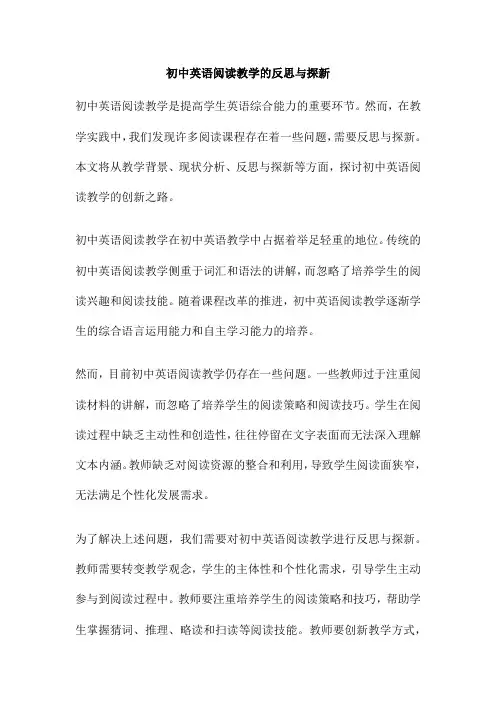 初中英语阅读教学的反思与探新

初中英语阅读教学是提高学生英语综合能力的重要环节。然而，在教学实践中，我们发现许多阅读课程存在着一些问题，需要反思与探新。本文将从教学背景、现状分析、反思与探新等方面，探讨初中英语阅读教学的创新之路。

初中英语阅读教学在初中英语教学中占据着举足轻重的地位。传统的初中英语阅读教学侧重于词汇和语法的讲解，而忽略了培养学生的阅读兴趣和阅读技能。随着课程改革的推进，初中英语阅读教学逐渐学生的综合语言运用能力和自主学习能力的培养。

然而，目前初中英语阅读教学仍存在一些问题。一些教师过于注重阅读材料的讲解，而忽略了培养学生的阅读策略和阅读技巧。学生在阅读过程中缺乏主动性和创造性，往往停留在文字表面而无法深入理解文本内涵。教师缺乏对阅读资源的整合和利用，导致学生阅读面狭窄，无法满足个性化发展需求。

为了解决上述问题，我们需要对初中英语阅读教学进行反思与探新。教师需要转变教学观念，学生的主体性和个性化需求，引导学生主动参与到阅读过程中。教师要注重培养学生的阅读策略和技巧，帮助学生掌握猜词、推理、略读和扫读等阅读技能。教师要创新教学方式，